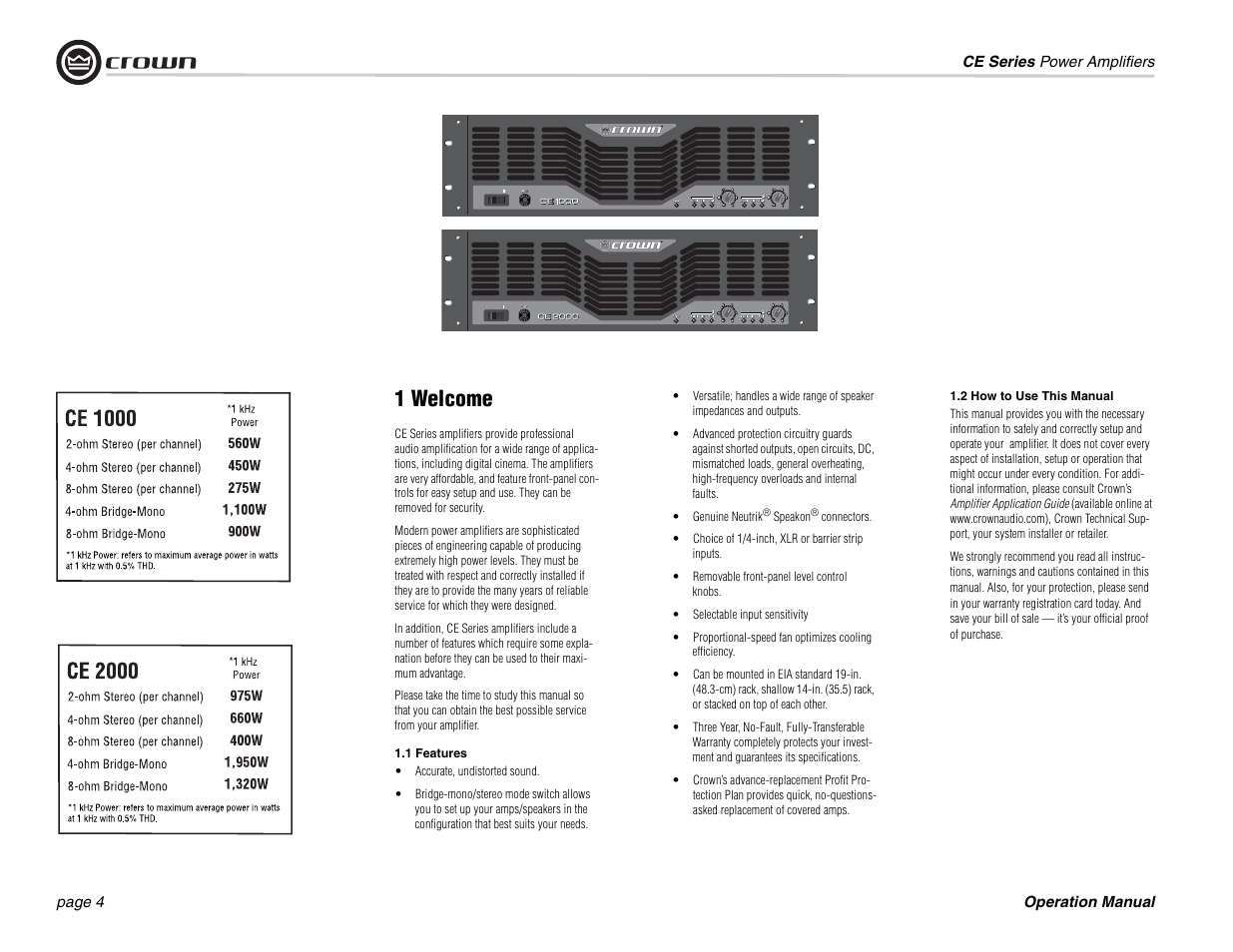 crown

CE Series Power Amplifiers

crown

CE 1000

crown

CE 2000

| CE 1000 | *1 kHz Power |
|---|---|
| 2-ohm Stereo (per channel) | 560W |
| 4-ohm Stereo (per channel) | 450W |
| 8-ohm Stereo (per channel) | 275W |
| 4-ohm Bridge-Mono | 1,100W |
| 8-ohm Bridge-Mono | 900W |

*1 kHz Power: refers to maximum average power in watts at 1 kHz with 0.5% THD.

| CE 2000 | *1 kHz Power |
|---|---|
| 2-ohm Stereo (per channel) | 975W |
| 4-ohm Stereo (per channel) | 660W |
| 8-ohm Stereo (per channel) | 400W |
| 4-ohm Bridge-Mono | 1,950W |
| 8-ohm Bridge-Mono | 1,320W |

*1 kHz Power: refers to maximum average power in watts at 1 kHz with 0.5% THD.

1 Welcome

CE Series amplifiers provide professional audio amplification for a wide range of applications, including digital cinema. The amplifiers are very affordable, and feature front-panel controls for easy setup and use. They can be removed for security.

Modern power amplifiers are sophisticated pieces of engineering capable of producing extremely high power levels. They must be treated with respect and correctly installed if they are to provide the many years of reliable service for which they were designed.

In addition, CE Series amplifiers include a number of features which require some explanation before they can be used to their maximum advantage.

Please take the time to study this manual so that you can obtain the best possible service from your amplifier.

1.1 Features

• Accurate, undistorted sound.

• Bridge-mono/stereo mode switch allows you to set up your amps/speakers in the configuration that best suits your needs.

• Versatile; handles a wide range of speaker impedances and outputs.

• Advanced protection circuitry guards against shorted outputs, open circuits, DC, mismatched loads, general overheating, high-frequency overloads and internal faults.

• Genuine Neutrik® Speakon® connectors.

• Choice of 1/4-inch, XLR or barrier strip inputs.

• Removable front-panel level control knobs.

• Selectable input sensitivity

• Proportional-speed fan optimizes cooling efficiency.

• Can be mounted in EIA standard 19-in. (48.3-cm) rack, shallow 14-in. (35.5) rack, or stacked on top of each other.

• Three Year, No-Fault, Fully-Transferable Warranty completely protects your investment and guarantees its specifications.

• Crown's advance-replacement Profit Protection Plan provides quick, no-questions-asked replacement of covered amps.

1.2 How to Use This Manual

This manual provides you with the necessary information to safely and correctly setup and operate your amplifier. It does not cover every aspect of installation, setup or operation that might occur under every condition. For additional information, please consult Crown's Amplifier Application Guide (available online at www.crownaudio.com), Crown Technical Support, your system installer or retailer.

We strongly recommend you read all instructions, warnings and cautions contained in this manual. Also, for your protection, please send in your warranty registration card today. And save your bill of sale — it's your official proof of purchase.

page 4

Operation Manual